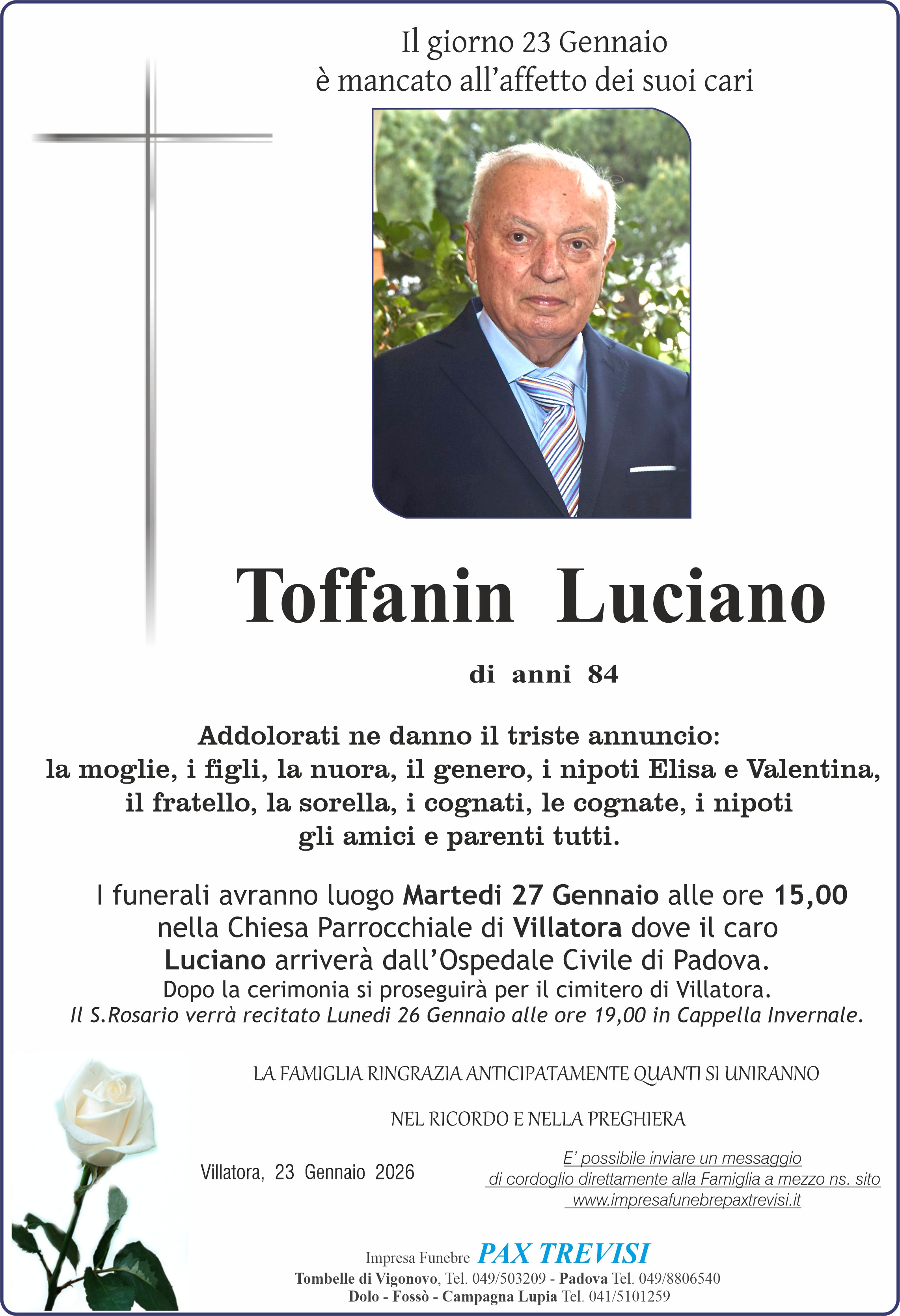 Il giorno 23 Gennaio
è mancato all'affetto dei suoi cari

Toffanin Luciano

di anni 84

Addolorati ne danno il triste annuncio:
la moglie, i figli, la nuora, il genero, i nipoti Elisa e Valentina,
il fratello, la sorella, i cognati, le cognate, i nipoti
gli amici e parenti tutti.

I funerali avranno luogo Martedi 27 Gennaio alle ore 15,00 nella Chiesa Parrocchiale di Villatora dove il caro Luciano arriverà dall'Ospedale Civile di Padova.
Dopo la cerimonia si proseguirà per il cimitero di Villatora.
Il S.Rosario verrà recitato Lunedi 26 Gennaio alle ore 19,00 in Cappella Invernale.

LA FAMIGLIA RINGRAZIA ANTICIPATAMENTE QUANTI SI UNIRANNO

NEL RICORDO E NELLA PREGHIERA

Villatora, 23 Gennaio 2026

E' possibile inviare un messaggio
di cordoglio direttamente alla Famiglia a mezzo ns. sito
www.impresafunebrepaxtrevisi.it

Impresa Funebre PAX TREVISI
Tombelle di Vigonovo, Tel. 049/503209 - Padova Tel. 049/8806540
Dolo - Fossò - Campagna Lupia Tel. 041/5101259